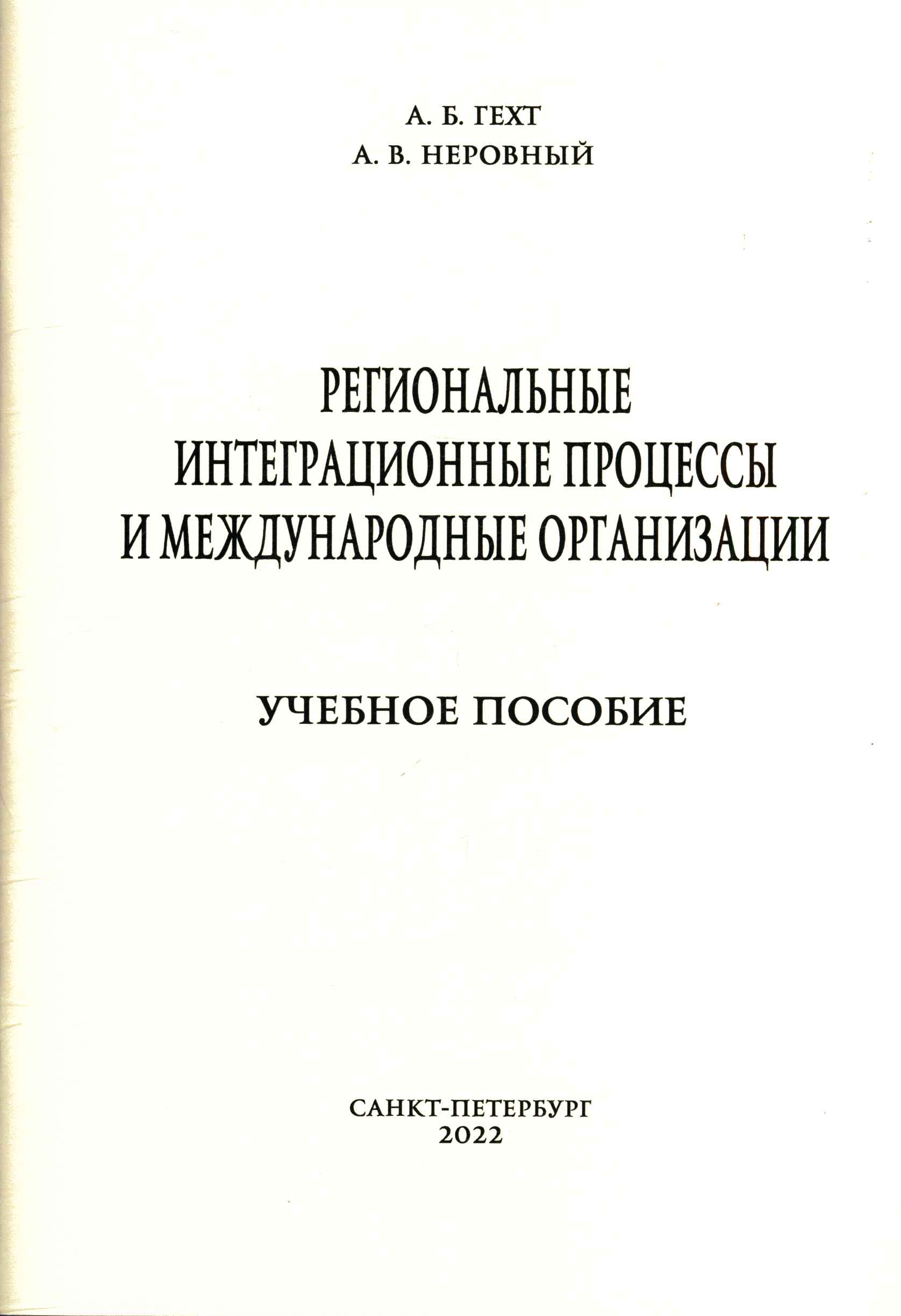 А. Б. ГЕХТ
А. В. НЕРОВНЫЙ

РЕГИОНАЛЬНЫЕ
ИНТЕГРАЦИОННЫЕ ПРОЦЕССЫ
И МЕЖДУНАРОДНЫЕ ОРГАНИЗАЦИИ

УЧЕБНОЕ ПОСОБИЕ

САНКТ-ПЕТЕРБУРГ
2022